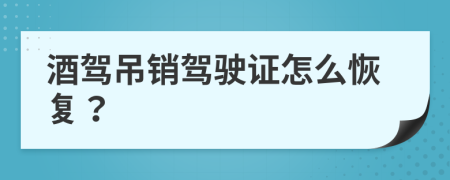 酒驾吊销驾驶证怎么恢复？